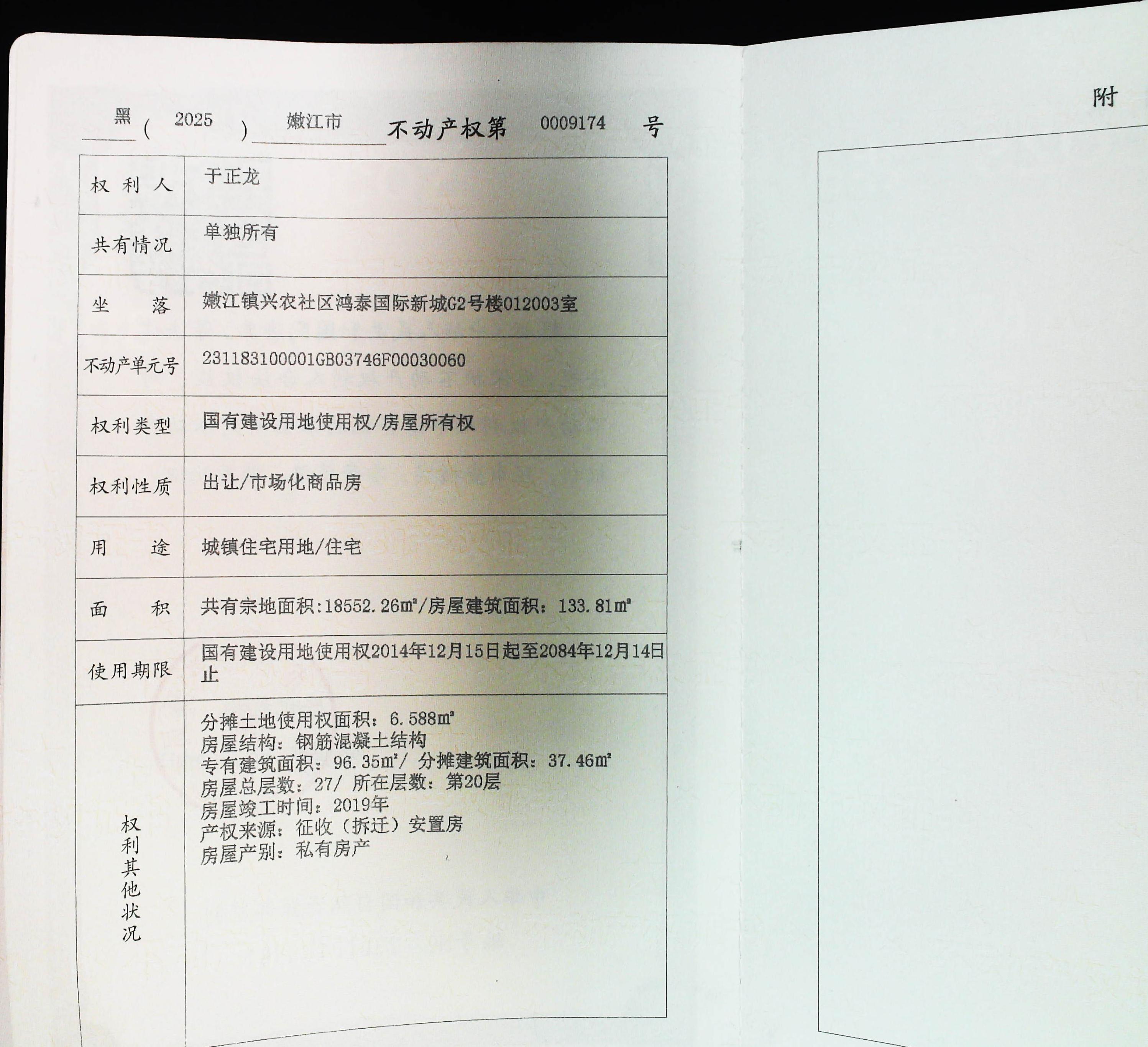 黑(2025)嫩江市不动产权第0009174号

| 权利人 | 于正龙 |
|---|---|
| 共有情况 | 单独所有 |
| 坐落 | 嫩江镇兴农社区鸿泰国际新城G2号楼012003室 |
| 不动产单元号 | 231183100001GB03746F00030060 |
| 权利类型 | 国有建设用地使用权/房屋所有权 |
| 权利性质 | 出让/市场化商品房 |
| 用途 | 城镇住宅用地/住宅 |
| 面积 | 共有宗地面积:18552.26㎡/房屋建筑面积：133.81㎡ |
| 使用期限 | 国有建设用地使用权2014年12月15日起至2084年12月14日止 |
| 权利其他状况 | 分摊土地使用权面积：6.588㎡ 房屋结构：钢筋混凝土结构 专有建筑面积：96.35㎡/ 分摊建筑面积：37.46㎡ 房屋总层数：27/ 所在层数：第20层 房屋竣工时间：2019年 产权来源：征收（拆迁）安置房 房屋产别：私有房产 |

附